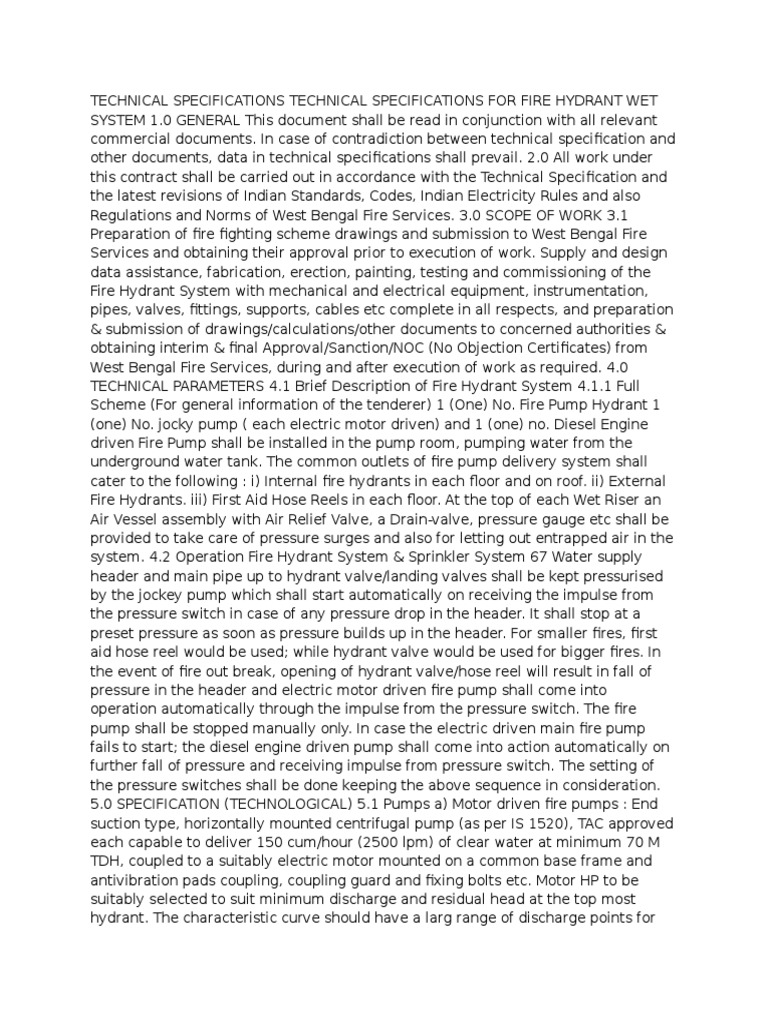 TECHNICAL SPECIFICATIONS TECHNICAL SPECIFICATIONS FOR FIRE HYDRANT WET SYSTEM 1.0 GENERAL This document shall be read in conjunction with all relevant commercial documents. In case of contradiction between technical specification and other documents, data in technical specifications shall prevail. 2.0 All work under this contract shall be carried out in accordance with the Technical Specification and the latest revisions of Indian Standards, Codes, Indian Electricity Rules and also Regulations and Norms of West Bengal Fire Services. 3.0 SCOPE OF WORK 3.1 Preparation of fire fighting scheme drawings and submission to West Bengal Fire Services and obtaining their approval prior to execution of work. Supply and design data assistance, fabrication, erection, painting, testing and commissioning of the Fire Hydrant System with mechanical and electrical equipment, instrumentation, pipes, valves, fittings, supports, cables etc complete in all respects, and preparation & submission of drawings/calculations/other documents to concerned authorities & obtaining interim & final Approval/Sanction/NOC (No Objection Certificates) from West Bengal Fire Services, during and after execution of work as required. 4.0 TECHNICAL PARAMETERS 4.1 Brief Description of Fire Hydrant System 4.1.1 Full Scheme (For general information of the tenderer) 1 (One) No. Fire Pump Hydrant 1 (one) No. jocky pump ( each electric motor driven) and 1 (one) no. Diesel Engine driven Fire Pump shall be installed in the pump room, pumping water from the underground water tank. The common outlets of fire pump delivery system shall cater to the following : i) Internal fire hydrants in each floor and on roof. ii) External Fire Hydrants. iii) First Aid Hose Reels in each floor. At the top of each Wet Riser an Air Vessel assembly with Air Relief Valve, a Drain-valve, pressure gauge etc shall be provided to take care of pressure surges and also for letting out entrapped air in the system. 4.2 Operation Fire Hydrant System & Sprinkler System 67 Water supply header and main pipe up to hydrant valve/landing valves shall be kept pressurised by the jockey pump which shall start automatically on receiving the impulse from the pressure switch in case of any pressure drop in the header. It shall stop at a preset pressure as soon as pressure builds up in the header. For smaller fires, first aid hose reel would be used; while hydrant valve would be used for bigger fires. In the event of fire out break, opening of hydrant valve/hose reel will result in fall of pressure in the header and electric motor driven fire pump shall come into operation automatically through the impulse from the pressure switch. The fire pump shall be stopped manually only. In case the electric driven main fire pump fails to start; the diesel engine driven pump shall come into action automatically on further fall of pressure and receiving impulse from pressure switch. The setting of the pressure switches shall be done keeping the above sequence in consideration. 5.0 SPECIFICATION (TECHNOLOGICAL) 5.1 Pumps a) Motor driven fire pumps : End suction type, horizontally mounted centrifugal pump (as per IS 1520), TAC approved each capable to deliver 150 cum/hour (2500 lpm) of clear water at minimum 70 M TDH, coupled to a suitably electric motor mounted on a common base frame and antivibration pads coupling, coupling guard and fixing bolts etc. Motor HP to be suitably selected to suit minimum discharge and residual head at the top most hydrant. The characteristic curve should have a larg range of discharge points for